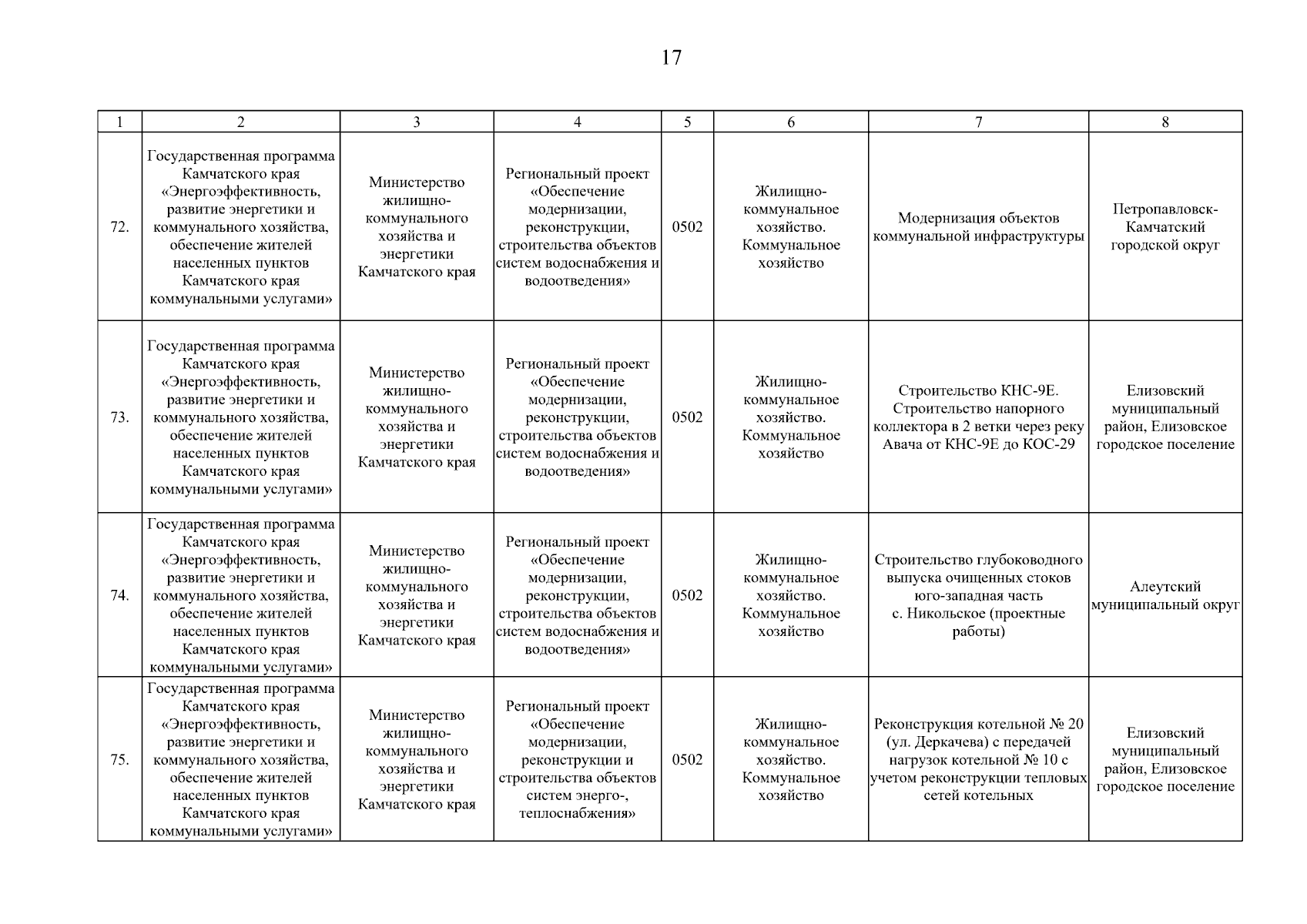 17

| 1 | 2 | 3 | 4 | 5 | 6 | 7 | 8 |
|---|---|---|---|---|---|---|---|
| 72. | Государственная программа Камчатского края «Энергоэффективность, развитие энергетики и коммунального хозяйства, обеспечение жителей населенных пунктов Камчатского края коммунальными услугами» | Министерство жилищно-коммунального хозяйства и энергетики Камчатского края | Региональный проект «Обеспечение модернизации, реконструкции, строительства объектов систем водоснабжения и водоотведения» | 0502 | Жилищно-коммунальное хозяйство. Коммунальное хозяйство | Модернизация объектов коммунальной инфраструктуры | Петропавловск-Камчатский городской округ |
| 73. | Государственная программа Камчатского края «Энергоэффективность, развитие энергетики и коммунального хозяйства, обеспечение жителей населенных пунктов Камчатского края коммунальными услугами» | Министерство жилищно-коммунального хозяйства и энергетики Камчатского края | Региональный проект «Обеспечение модернизации, реконструкции, строительства объектов систем водоснабжения и водоотведения» | 0502 | Жилищно-коммунальное хозяйство. Коммунальное хозяйство | Строительство КНС-9Е. Строительство напорного коллектора в 2 ветки через реку Авача от КНС-9Е до КОС-29 | Елизовский муниципальный район, Елизовское городское поселение |
| 74. | Государственная программа Камчатского края «Энергоэффективность, развитие энергетики и коммунального хозяйства, обеспечение жителей населенных пунктов Камчатского края коммунальными услугами» | Министерство жилищно-коммунального хозяйства и энергетики Камчатского края | Региональный проект «Обеспечение модернизации, реконструкции, строительства объектов систем водоснабжения и водоотведения» | 0502 | Жилищно-коммунальное хозяйство. Коммунальное хозяйство | Строительство глубоководного выпуска очищенных стоков юго-западная часть с. Никольское (проектные работы) | Алеутский муниципальный округ |
| 75. | Государственная программа Камчатского края «Энергоэффективность, развитие энергетики и коммунального хозяйства, обеспечение жителей населенных пунктов Камчатского края коммунальными услугами» | Министерство жилищно-коммунального хозяйства и энергетики Камчатского края | Региональный проект «Обеспечение модернизации, реконструкции и строительства объектов систем энерго-, теплоснабжения» | 0502 | Жилищно-коммунальное хозяйство. Коммунальное хозяйство | Реконструкция котельной № 20 (ул. Деркачева) с передачей нагрузок котельной № 10 с учетом реконструкции тепловых сетей котельных | Елизовский муниципальный район, Елизовское городское поселение |